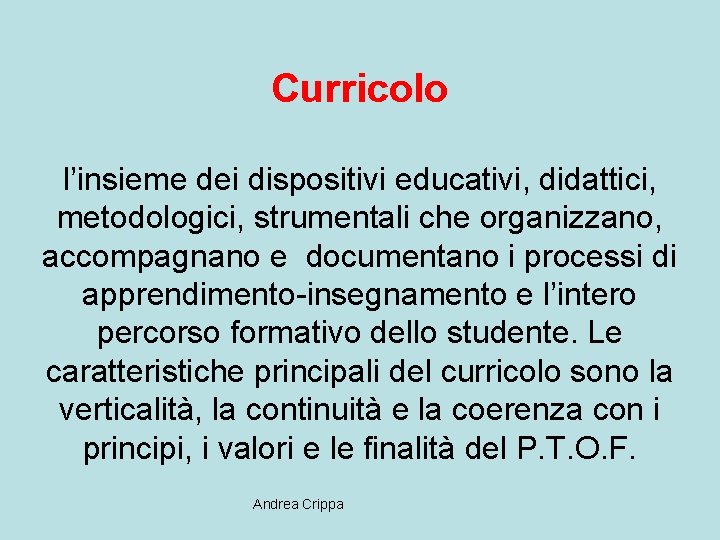 Curricolo

l’insieme dei dispositivi educativi, didattici, metodologici, strumentali che organizzano, accompagnano e documentano i processi di apprendimento-insegnamento e l’intero percorso formativo dello studente. Le caratteristiche principali del curricolo sono la verticalità, la continuità e la coerenza con i principi, i valori e le finalità del P.T.O.F.

Andrea Crippa